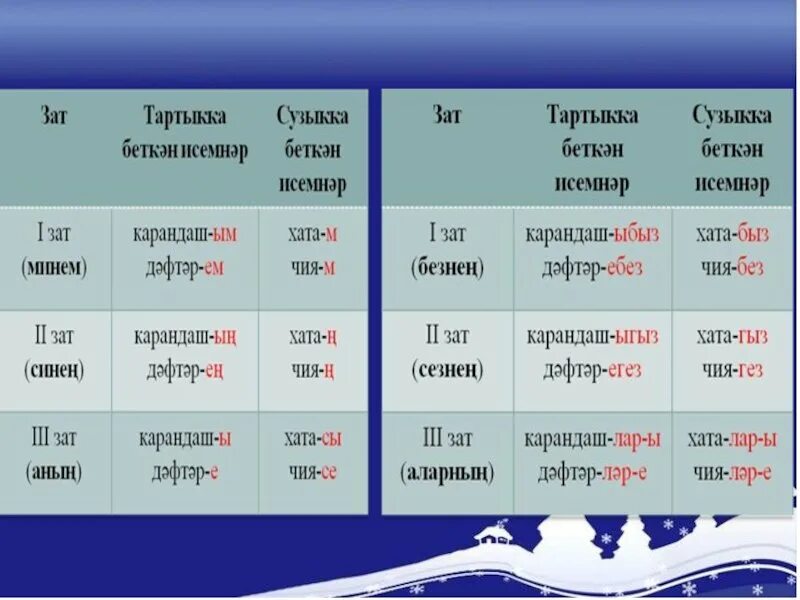 | Зат | Тартыкка беткән исемнәр | Сузыкка беткән исемнәр |
|---|---|---|
| I зат (минем) | карандаш-ым дәфтәр-ем | хата-м чия-м |
| II зат (синең) | карандаш-ың дәфтәр-ең | хата-ң чия-ң |
| III зат (аның) | карандаш-ы дәфтәр-е | хата-сы чия-се |

| Зат | Тартыкка беткән исемнәр | Сузыкка беткән исемнәр |
|---|---|---|
| I зат (безнең) | карандаш-ыбыз дәфтәр-ебез | хата-быз чия-без |
| II зат (сезнең) | карандаш-ыгыз дәфтәр-егез | хата-гыз чия-гез |
| III зат (аларның) | карандаш-лар-ы дәфтәр-ләр-е | хата-лар-ы чия-ләр-е |